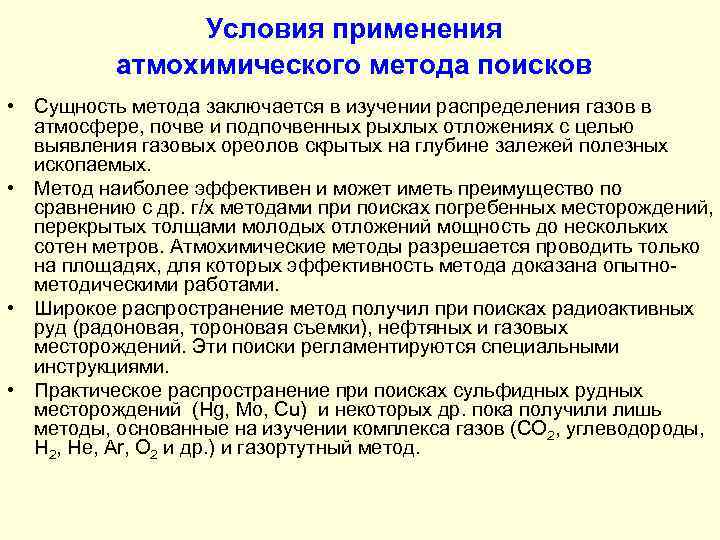 Условия применения атмохимического метода поисков

• Сущность метода заключается в изучении распределения газов в атмосфере, почве и подпочвенных рыхлых отложениях с целью выявления газовых ореолов скрытых на глубине залежей полезных ископаемых.

• Метод наиболее эффективен и может иметь преимущество по сравнению с др. г/х методами при поисках погребенных месторождений, перекрытых толщами молодых отложений мощность до нескольких сотен метров. Атмохимические методы разрешается проводить только на площадях, для которых эффективность метода доказана опытно-методическими работами.

• Широкое распространение метод получил при поисках радиоактивных руд (радоновая, тороновая съемки), нефтяных и газовых месторождений. Эти поиски регламентируются специальными инструкциями.

• Практическое распространение при поисках сульфидных рудных месторождений (Hg, Mo, Cu) и некоторых др. пока получили лишь методы, основанные на изучении комплекса газов ($CO_2$, углеводороды, $H_2$, He, Ar, $O_2$ и др.) и газортутный метод.